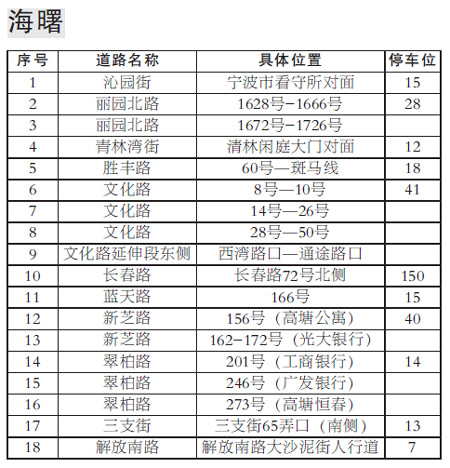 海曙

| 序号 | 道路名称 | 具体位置 | 停车位 |
|---|---|---|---|
| 1 | 沁园街 | 宁波市看守所对面 | 15 |
| 2 | 丽园北路 | 1628号-1666号 | 28 |
| 3 | 丽园北路 | 1672号-1726号 | |
| 4 | 青林湾街 | 清林闲庭大门对面 | 12 |
| 5 | 胜丰路 | 60号—斑马线 | 18 |
| 6 | 文化路 | 8号—10号 | 41 |
| 7 | 文化路 | 14号—26号 | |
| 8 | 文化路 | 28号—50号 | |
| 9 | 文化路延伸段东侧 | 西湾路口—通途路口 | |
| 10 | 长春路 | 长春路72号北侧 | 150 |
| 11 | 蓝天路 | 166号 | 15 |
| 12 | 新芝路 | 156号（高塘公寓） | 40 |
| 13 | 新芝路 | 162-172号（光大银行） | |
| 14 | 翠柏路 | 201号（工商银行） | 14 |
| 15 | 翠柏路 | 246号（广发银行） | |
| 16 | 翠柏路 | 273号（高塘恒春） | |
| 17 | 三支街 | 三支街65弄口（南侧） | 13 |
| 18 | 解放南路 | 解放南路大沙泥街人行道 | 7 |